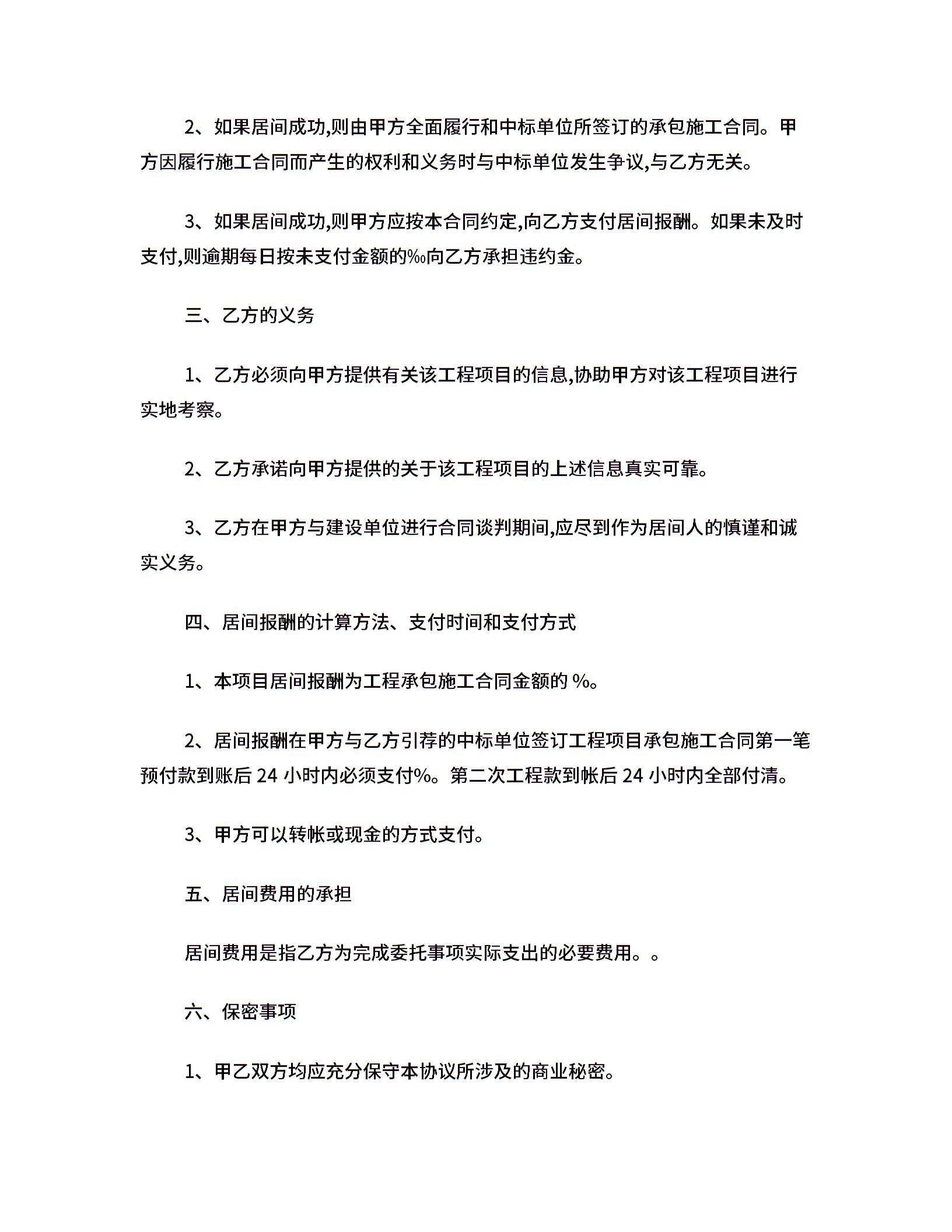 2、如果居间成功,则由甲方全面履行和中标单位所签订的承包施工合同。甲方因履行施工合同而产生的权利和义务时与中标单位发生争议,与乙方无关。

3、如果居间成功,则甲方应按本合同约定,向乙方支付居间报酬。如果未及时支付,则逾期每日按未支付金额的‰向乙方承担违约金。

三、乙方的义务

1、乙方必须向甲方提供有关该工程项目的信息,协助甲方对该工程项目进行实地考察。

2、乙方承诺向甲方提供的关于该工程项目的上述信息真实可靠。

3、乙方在甲方与建设单位进行合同谈判期间,应尽到作为居间人的慎谨和诚实义务。

四、居间报酬的计算方法、支付时间和支付方式

1、本项目居间报酬为工程承包施工合同金额的 %。

2、居间报酬在甲方与乙方引荐的中标单位签订工程项目承包施工合同第一笔预付款到账后 24 小时内必须支付%。第二次工程款到帐后 24 小时内全部付清。

3、甲方可以转帐或现金的方式支付。

五、居间费用的承担

居间费用是指乙方为完成委托事项实际支出的必要费用。。

六、保密事项

1、甲乙双方均应充分保守本协议所涉及的商业秘密。